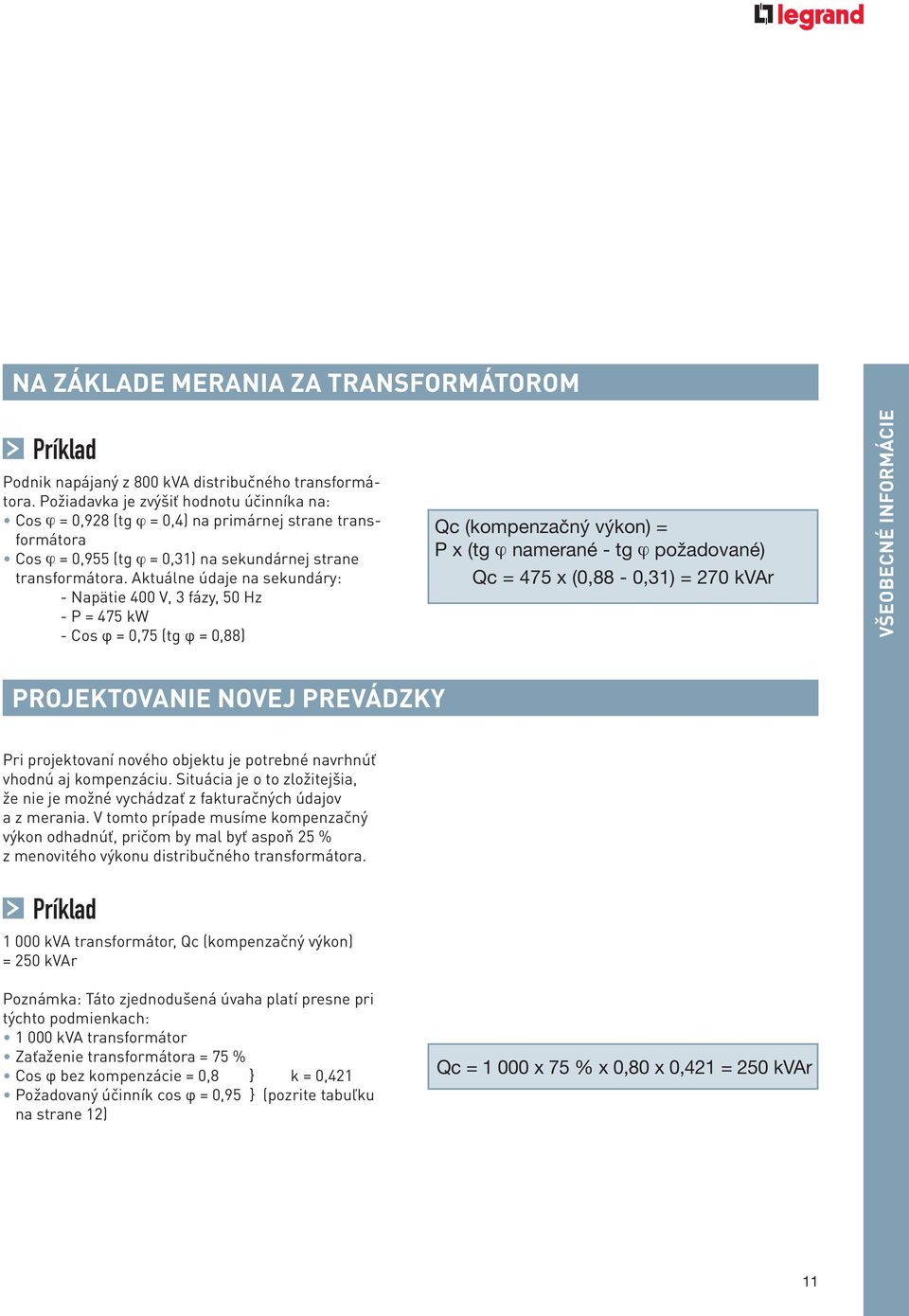 legrand

NA ZÁKLADE MERANIA ZA TRANSFORMÁTOROM

Príklad

Podnik napájaný z 800 kVA distribučného transformátora. Požiadavka je zvýšiť hodnotu účinníka na:
• Cos φ = 0,928 (tg φ = 0,4) na primárnej strane transformátora
• Cos φ = 0,955 (tg φ = 0,31) na sekundárnej strane transformátora. Aktuálne údaje na sekundáry:
- Napätie 400 V, 3 fázy, 50 Hz
- P = 475 kW
- Cos φ = 0,75 (tg φ = 0,88)

Qc (kompenzačný výkon) =
P x (tg φ namerané - tg φ požadované)
Qc = 475 x (0,88 - 0,31) = 270 kVAr

VŠEOBECNÉ INFORMÁCIE

PROJEKTOVANIE NOVEJ PREVÁDZKY

Pri projektovaní nového objektu je potrebné navrhnúť vhodnú aj kompenzáciu. Situácia je o to zložitejšia, že nie je možné vychádzať z fakturačných údajov a z merania. V tomto prípade musíme kompenzačný výkon odhadnúť, pričom by mal byť aspoň 25 % z menovitého výkonu distribučného transformátora.

Príklad

1 000 kVA transformátor, Qc (kompenzačný výkon) = 250 kVAr

Poznámka: Táto zjednodušená úvaha platí presne pri týchto podmienkach:
• 1 000 kVA transformátor
• Zaťaženie transformátora = 75 %
• Cos φ bez kompenzácie = 0,8 } k = 0,421
• Požadovaný účinník cos φ = 0,95 } (pozrite tabuľku na strane 12)

Qc = 1 000 x 75 % x 0,80 x 0,421 = 250 kVAr

11